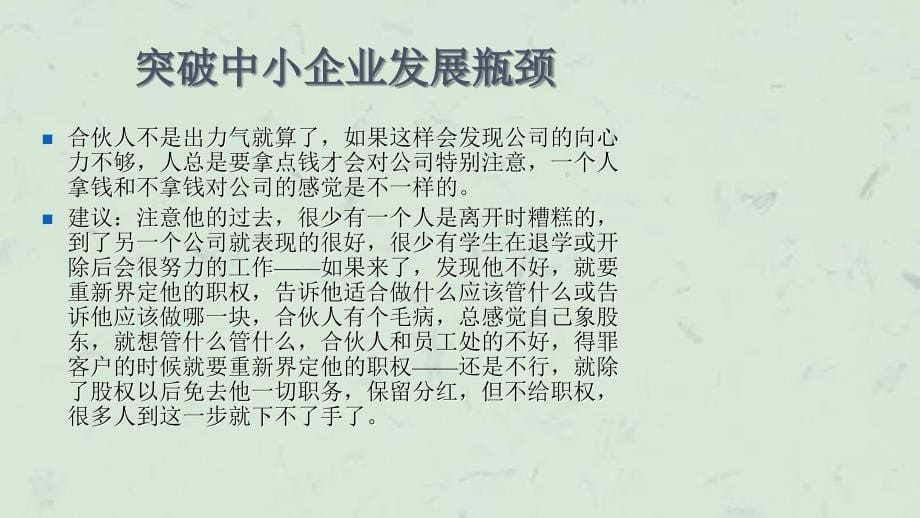 突破中小企业发展瓶颈

合伙人不是出力气就算了，如果这样会发现公司的向心力不够，人总是要拿点钱才会对公司特别注意，一个人拿钱和不拿钱对公司的感觉是不一样的。

建议：注意他的过去，很少有一个人是离开时糟糕的，到了另一个公司就表现的很好，很少有学生在退学或开除后会很努力的工作——如果来了，发现他不好，就要重新界定他的职权，告诉他适合做什么应该管什么或告诉他应该做哪一块，合伙人有个毛病，总感觉自己象股东，就想管什么管什么，合伙人和员工处的不好，得罪客户的时候就要重新界定他的职权——还是不行，就除了股权以后免去他一切职务，保留分红，但不给职权，很多人到这一步就下不了手了。